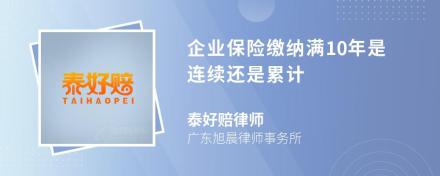 泰好赔
TAIHAOPEI

企业保险缴纳满10年是连续还是累计

泰好赔律师
广东旭晨律师事务所